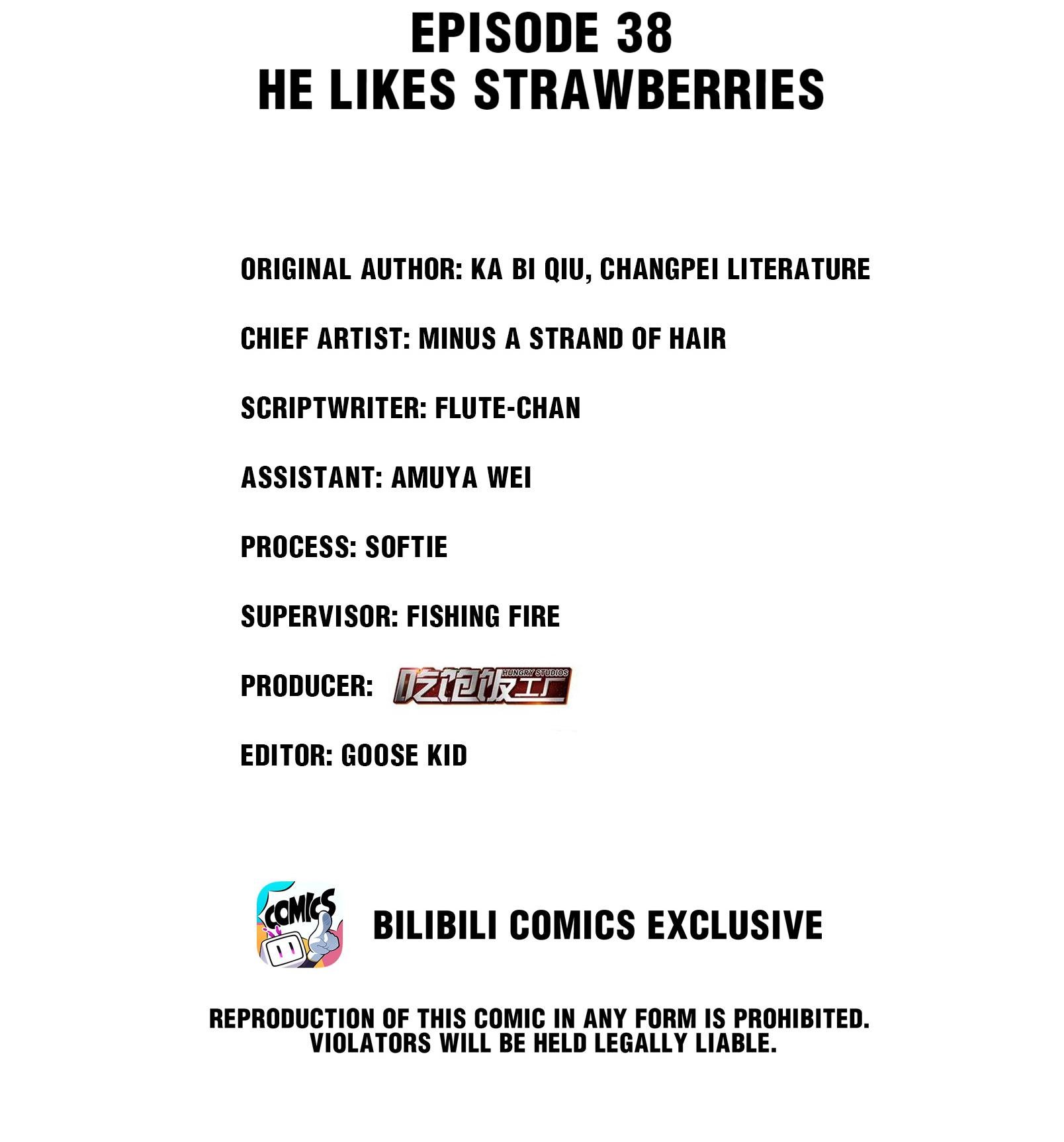 EPISODE 38
HE LIKES STRAWBERRIES

ORIGINAL AUTHOR: KA BI QIU, CHANGPEI LITERATURE

CHIEF ARTIST: MINUS A STRAND OF HAIR

SCRIPTWRITER: FLUTE-CHAN

ASSISTANT: AMUYA WEI

PROCESS: SOFTIE

SUPERVISOR: FISHING FIRE

PRODUCER: HUNGRY STUDIOS 吃饱饭工厂

EDITOR: GOOSE KID

COMICS

BILIBILI COMICS EXCLUSIVE

REPRODUCTION OF THIS COMIC IN ANY FORM IS PROHIBITED.
VIOLATORS WILL BE HELD LEGALLY LIABLE.